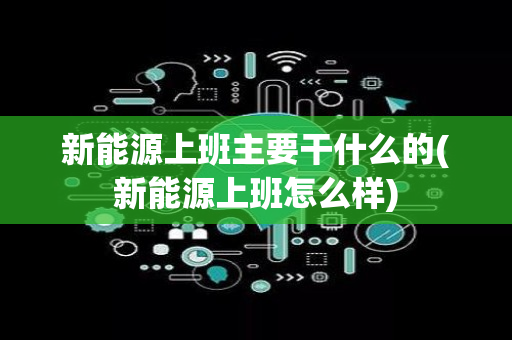 新能源上班主要干什么的(新能源上班怎么样)